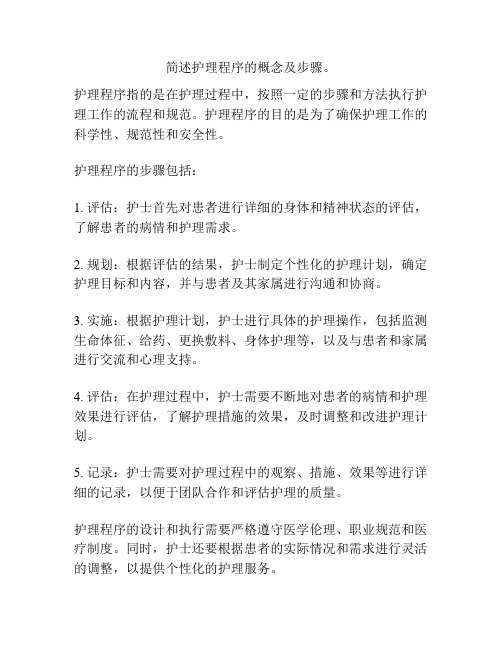 简述护理程序的概念及步骤。

护理程序指的是在护理过程中，按照一定的步骤和方法执行护理工作的流程和规范。护理程序的目的是为了确保护理工作的科学性、规范性和安全性。

护理程序的步骤包括：

1. 评估：护士首先对患者进行详细的身体和精神状态的评估，了解患者的病情和护理需求。

2. 规划：根据评估的结果，护士制定个性化的护理计划，确定护理目标和内容，并与患者及其家属进行沟通和协商。

3. 实施：根据护理计划，护士进行具体的护理操作，包括监测生命体征、给药、更换敷料、身体护理等，以及与患者和家属进行交流和心理支持。

4. 评估：在护理过程中，护士需要不断地对患者的病情和护理效果进行评估，了解护理措施的效果，及时调整和改进护理计划。

5. 记录：护士需要对护理过程中的观察、措施、效果等进行详细的记录，以便于团队合作和评估护理的质量。

护理程序的设计和执行需要严格遵守医学伦理、职业规范和医疗制度。同时，护士还要根据患者的实际情况和需求进行灵活的调整，以提供个性化的护理服务。